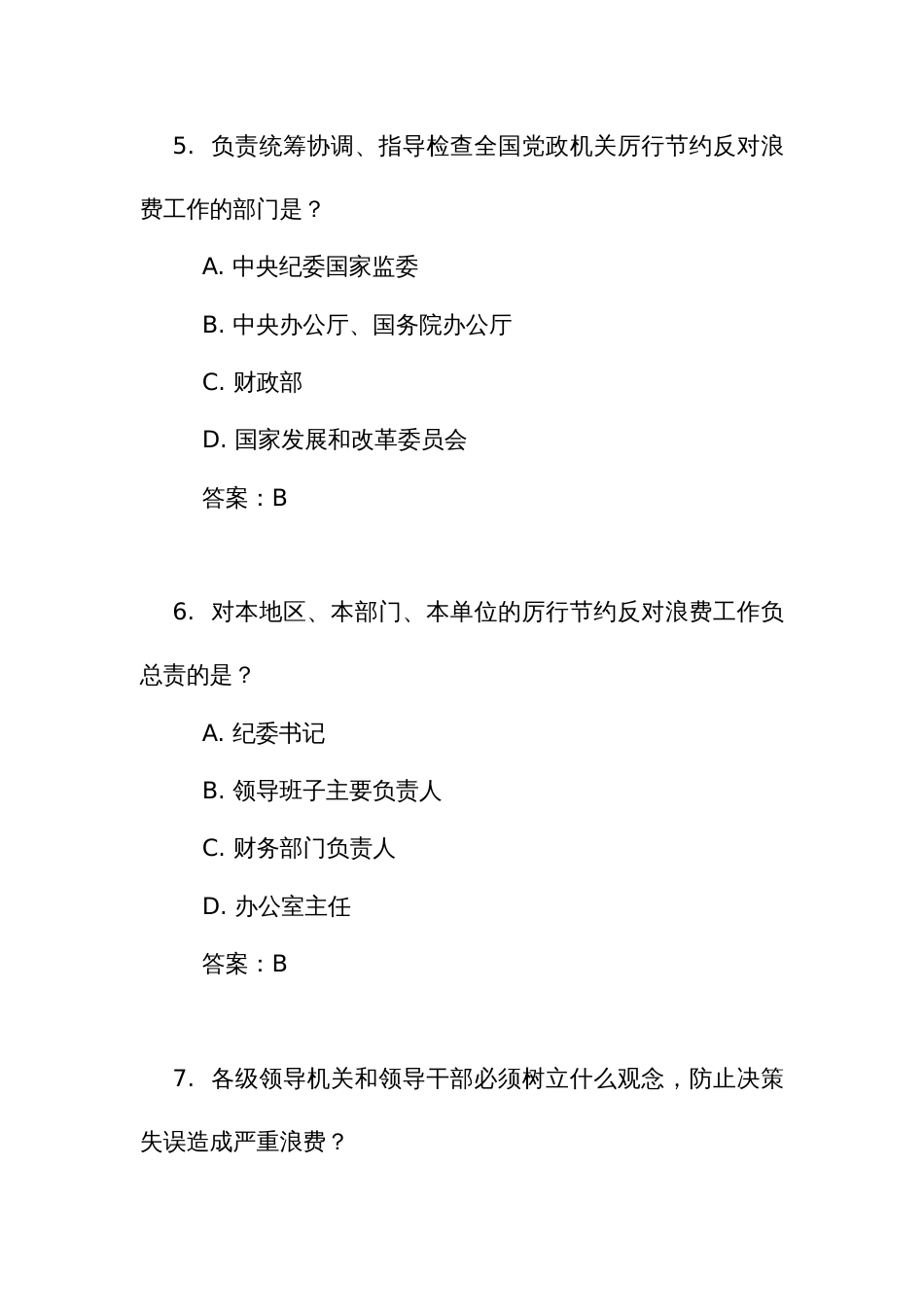 5. 负责统筹协调、指导检查全国党政机关厉行节约反对浪费工作的部门是？

A. 中央纪委国家监委

B. 中央办公厅、国务院办公厅

C. 财政部

D. 国家发展和改革委员会

答案：B

6. 对本地区、本部门、本单位的厉行节约反对浪费工作负总责的是？

A. 纪委书记

B. 领导班子主要负责人

C. 财务部门负责人

D. 办公室主任

答案：B

7. 各级领导机关和领导干部必须树立什么观念，防止决策失误造成严重浪费？